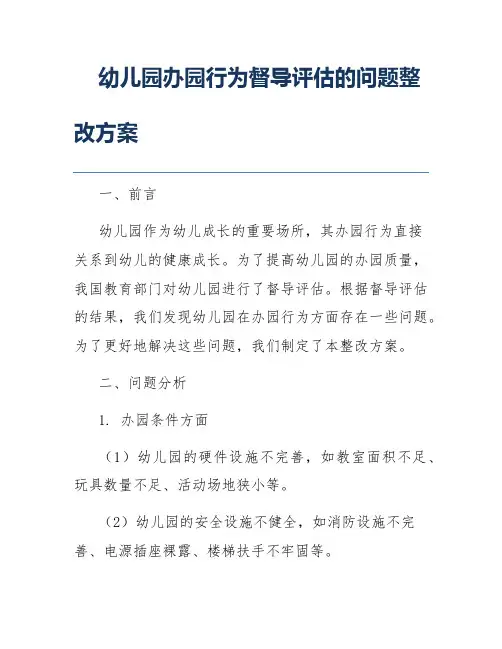 幼儿园办园行为督导评估的问题整改方案

一、前言

幼儿园作为幼儿成长的重要场所，其办园行为直接关系到幼儿的健康成长。为了提高幼儿园的办园质量，我国教育部门对幼儿园进行了督导评估。根据督导评估的结果，我们发现幼儿园在办园行为方面存在一些问题。为了更好地解决这些问题，我们制定了本整改方案。

二、问题分析

1. 办园条件方面

（1）幼儿园的硬件设施不完善，如教室面积不足、玩具数量不足、活动场地狭小等。

（2）幼儿园的安全设施不健全，如消防设施不完善、电源插座裸露、楼梯扶手不牢固等。